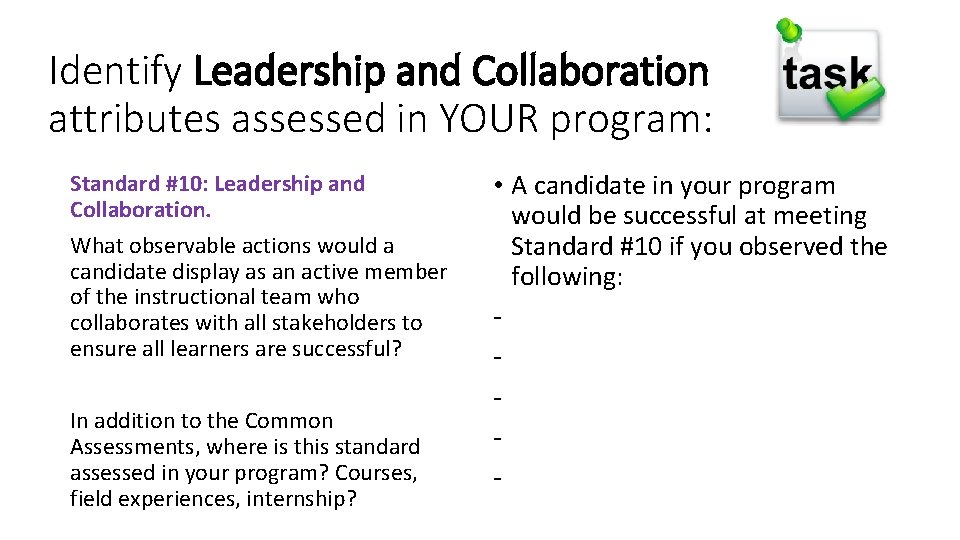 Identify Leadership and Collaboration attributes assessed in YOUR program:

task

Standard #10: Leadership and Collaboration.

What observable actions would a candidate display as an active member of the instructional team who collaborates with all stakeholders to ensure all learners are successful?

In addition to the Common Assessments, where is this standard assessed in your program? Courses, field experiences, internship?

• A candidate in your program would be successful at meeting Standard #10 if you observed the following:

-

-

-

-

-